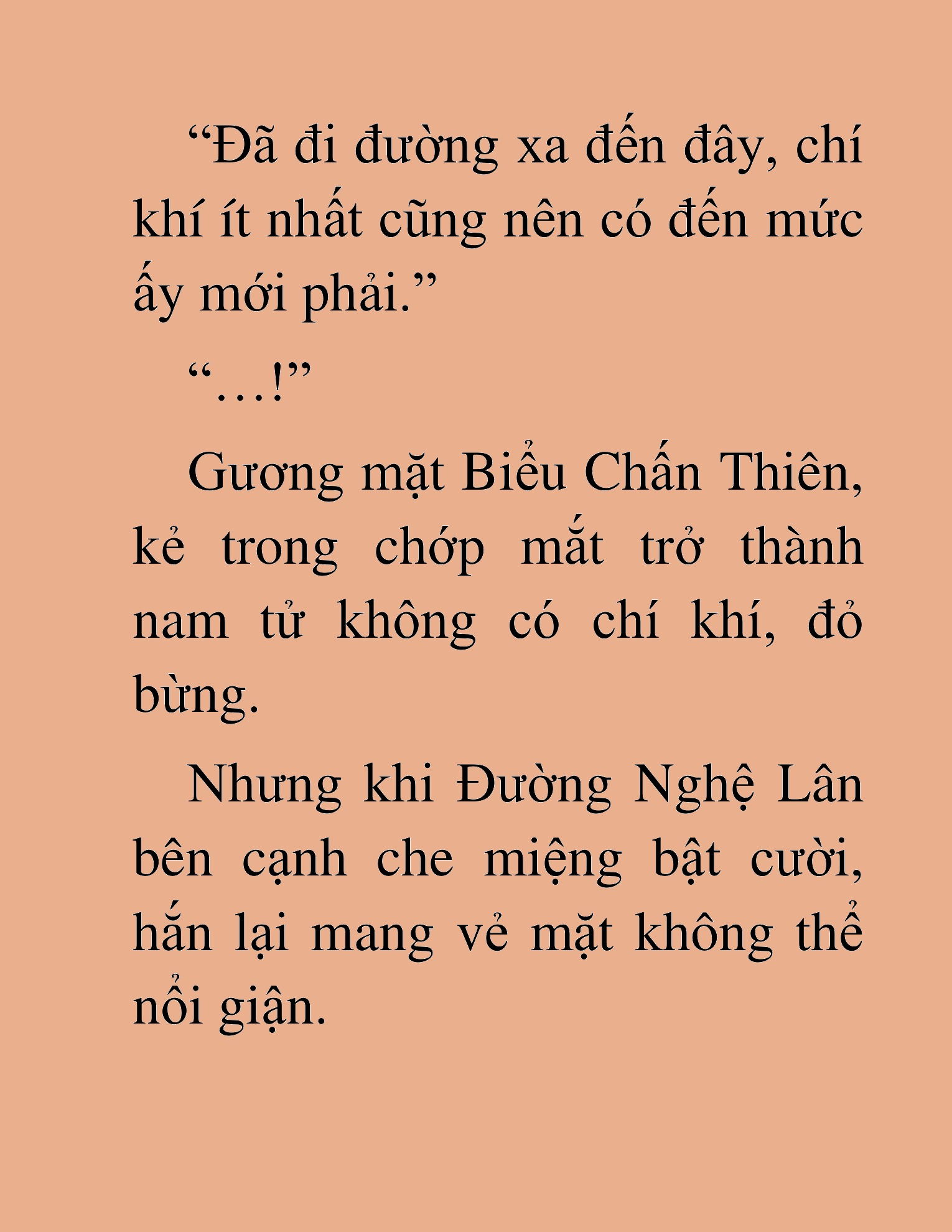 “Đã đi đường xa đến đây, chí khí ít nhất cũng nên có đến mức ấy mới phải.”

“…!”

Gương mặt Biểu Chấn Thiên, kẻ trong chớp mắt trở thành nam tử không có chí khí, đỏ bừng.

Nhưng khi Đường Nghệ Lân bên cạnh che miệng bật cười, hắn lại mang vẻ mặt không thể nổi giận.